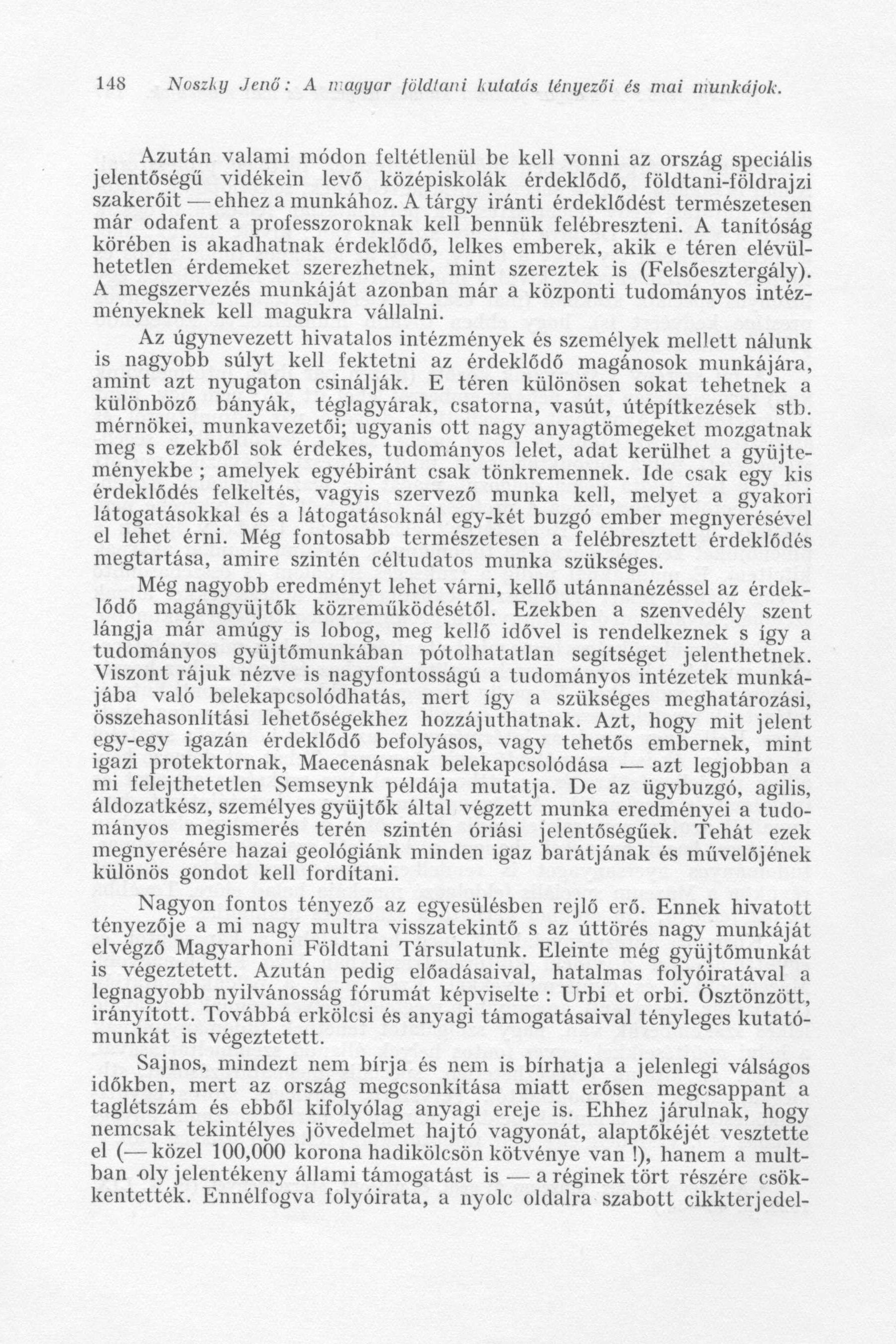 148 Noszky Jenő: A magyar földtani kutatás tényezői és mai munkájok.

Azután valami módon feltétlenül be kell vonni az ország speciális jelentőségű vidékein levő középiskolák érdeklődő, földtani-földrajzi szakerőit — ehhez a munkához. A tárgy iránti érdeklődést természetesen már odafent a professzoroknak kell bennük felébreszteni. A tanítóság körében is akadhatnak érdeklődő, lelkes emberek, akik e téren elévülhetetlen érdemeket szerezhetnek, mint szereztek is (Felsőesztergály). A megszervezés munkáját azonban már a központi tudományos intézményeknek kell magukra vállalni.

Az úgynevezett hivatalos intézmények és személyek mellett nálunk is nagyobb súlyt kell fektetni az érdeklődő magánosok munkájára, amint azt nyugaton csinálják. E téren különösen sokat tehetnek a különböző bányák, téglagyárak, csatorna, vasút, útépítkezések stb. mérnökei, munkavezetői; ugyanis ott nagy anyagtömegeket mozgatnak meg s ezekből sok érdekes, tudományos lelet, adat kerülhet a gyüjteményekbe ; amelyek egyébiránt csak tönkremennek. Ide csak egy kis érdeklődés felkeltés, vagyis szervező munka kell, melyet a gyakori látogatásokkal és a látogatásoknál egy-két buzgó ember megnyerésével el lehet érni. Még fontosabb természetesen a felébresztett érdeklődés megtartása, amire szintén céltudatos munka szükséges.

Még nagyobb eredményt lehet várni, kellő utánnanézéssel az érdeklődő magángyüjtők közreműködésétől. Ezekben a szenvedély szent lángja már amúgy is lobog, meg kellő idővel is rendelkeznek s így a tudományos gyüjtőmunkában pótolhatatlan segítséget jelenthetnek. Viszont rájuk nézve is nagyfontosságú a tudományos intézetek munkájába való belekapcsolódhatás, mert így a szükséges meghatározási, összehasonlítási lehetőségekhez hozzájuthatnak. Azt, hogy mit jelent egy-egy igazán érdeklődő befolyásos, vagy tehetős embernek, mint igazi protektornak, Maecenásnak belekapcsolódása — azt legjobban a mi felejthetetlen Semseynk példája mutatja. De az ügybuzgó, agilis, áldozatkész, személyes gyüjtők által végzett munka eredményei a tudományos megismerés terén szintén óriási jelentőségűek. Tehát ezek megnyerésére hazai geológiánk minden igaz barátjának és művelőjének különös gondot kell fordítani.

Nagyon fontos tényező az egyesülésben rejlő erő. Ennek hivatott tényezője a mi nagy multra visszatekintő s az úttörés nagy munkáját elvégző Magyarhoni Földtani Társulatunk. Eleinte még gyüjtőmunkát is végeztetett. Azután pedig előadásaival, hatalmas folyóiratával a legnagyobb nyilvánosság fórumát képviselte : Urbi et orbi. Ösztönzött, irányított. Továbbá erkölcsi és anyagi támogatásaival tényleges kutatómunkát is végeztetett.

Sajnos, mindezt nem bírja és nem is bírhatja a jelenlegi válságos időkben, mert az ország megcsonkítása miatt erősen megcsappant a taglétszám és ebből kifolyólag anyagi ereje is. Ehhez járulnak, hogy nemcsak tekintélyes jövedelmet hajtó vagyonát, alaptőkéjét vesztette el (— közel 100,000 korona hadikölcsön kötvénye van !), hanem a multban oly jelentékeny állami támogatást is — a réginek tört részére csökkentették. Ennélfogva folyóirata, a nyolc oldalra szabott cikkterjedel-